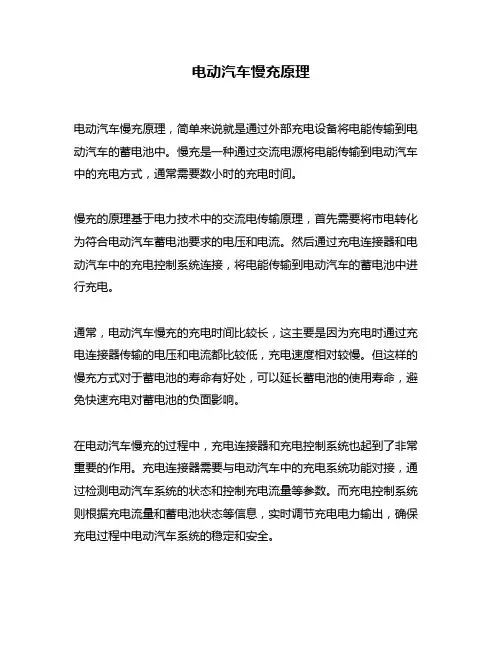 电动汽车慢充原理

电动汽车慢充原理，简单来说就是通过外部充电设备将电能传输到电动汽车的蓄电池中。慢充是一种通过交流电源将电能传输到电动汽车中的充电方式，通常需要数小时的充电时间。

慢充的原理基于电力技术中的交流电传输原理，首先需要将市电转化为符合电动汽车蓄电池要求的电压和电流。然后通过充电连接器和电动汽车中的充电控制系统连接，将电能传输到电动汽车的蓄电池中进行充电。

通常，电动汽车慢充的充电时间比较长，这主要是因为充电时通过充电连接器传输的电压和电流都比较低，充电速度相对较慢。但这样的慢充方式对于蓄电池的寿命有好处，可以延长蓄电池的使用寿命，避免快速充电对蓄电池的负面影响。

在电动汽车慢充的过程中，充电连接器和充电控制系统也起到了非常重要的作用。充电连接器需要与电动汽车中的充电系统功能对接，通过检测电动汽车系统的状态和控制充电流量等参数。而充电控制系统则根据充电流量和蓄电池状态等信息，实时调节充电电力输出，确保充电过程中电动汽车系统的稳定和安全。